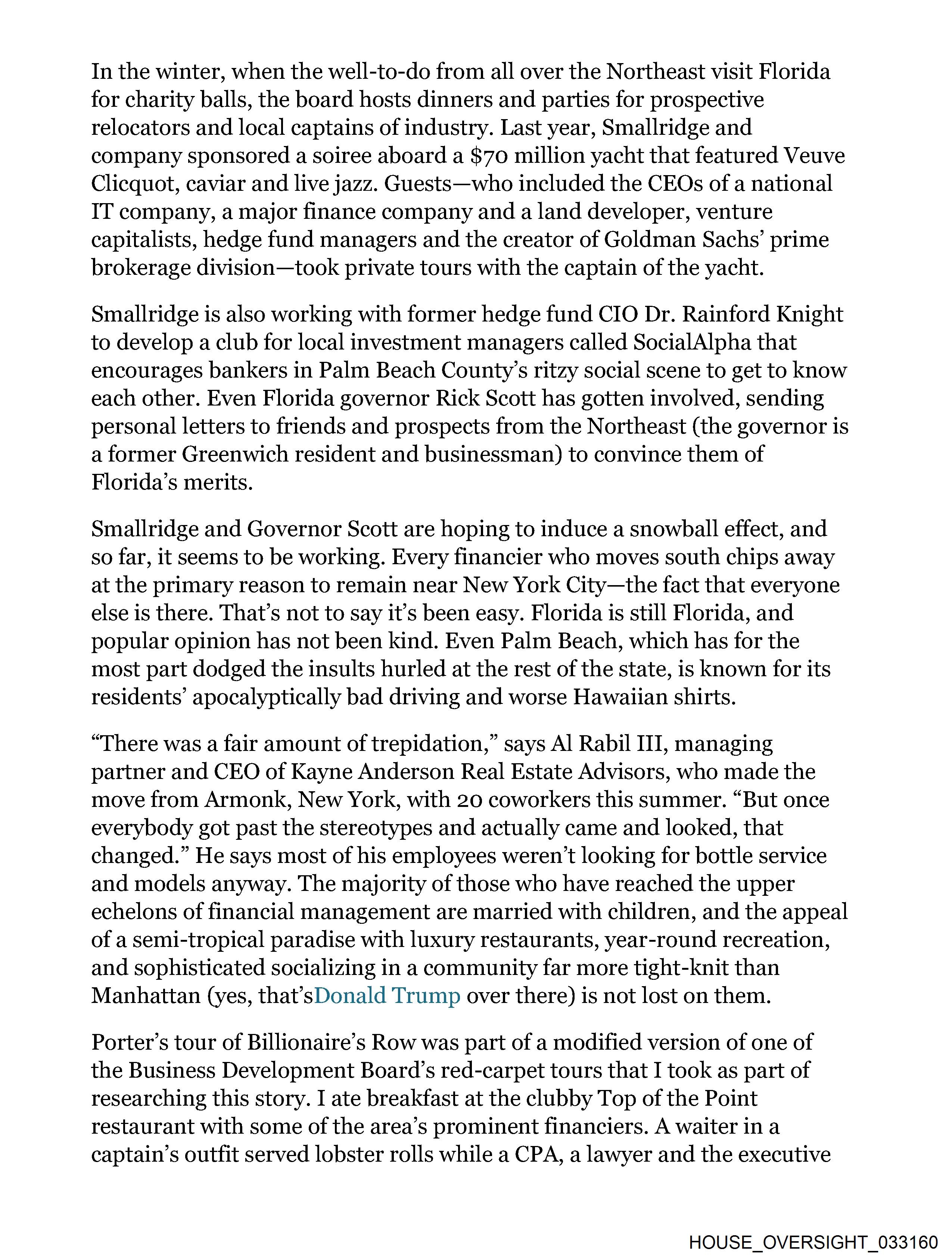 In the winter, when the well-to-do from all over the Northeast visit Florida for charity balls, the board hosts dinners and parties for prospective relocators and local captains of industry. Last year, Smallridge and company sponsored a soiree aboard a $70 million yacht that featured Veuve Clicquot, caviar and live jazz. Guests—who included the CEOs of a national IT company, a major finance company and a land developer, venture capitalists, hedge fund managers and the creator of Goldman Sachs' prime brokerage division—took private tours with the captain of the yacht.

Smallridge is also working with former hedge fund CIO Dr. Rainford Knight to develop a club for local investment managers called SocialAlpha that encourages bankers in Palm Beach County's ritzy social scene to get to know each other. Even Florida governor Rick Scott has gotten involved, sending personal letters to friends and prospects from the Northeast (the governor is a former Greenwich resident and businessman) to convince them of Florida's merits.

Smallridge and Governor Scott are hoping to induce a snowball effect, and so far, it seems to be working. Every financier who moves south chips away at the primary reason to remain near New York City—the fact that everyone else is there. That's not to say it's been easy. Florida is still Florida, and popular opinion has not been kind. Even Palm Beach, which has for the most part dodged the insults hurled at the rest of the state, is known for its residents' apocalyptically bad driving and worse Hawaiian shirts.

"There was a fair amount of trepidation," says Al Rabil III, managing partner and CEO of Kayne Anderson Real Estate Advisors, who made the move from Armonk, New York, with 20 coworkers this summer. "But once everybody got past the stereotypes and actually came and looked, that changed." He says most of his employees weren't looking for bottle service and models anyway. The majority of those who have reached the upper echelons of financial management are married with children, and the appeal of a semi-tropical paradise with luxury restaurants, year-round recreation, and sophisticated socializing in a community far more tight-knit than Manhattan (yes, that'sDonald Trump over there) is not lost on them.

Porter's tour of Billionaire's Row was part of a modified version of one of the Business Development Board's red-carpet tours that I took as part of researching this story. I ate breakfast at the clubby Top of the Point restaurant with some of the area's prominent financiers. A waiter in a captain's outfit served lobster rolls while a CPA, a lawyer and the executive

HOUSE_OVERSIGHT_033160